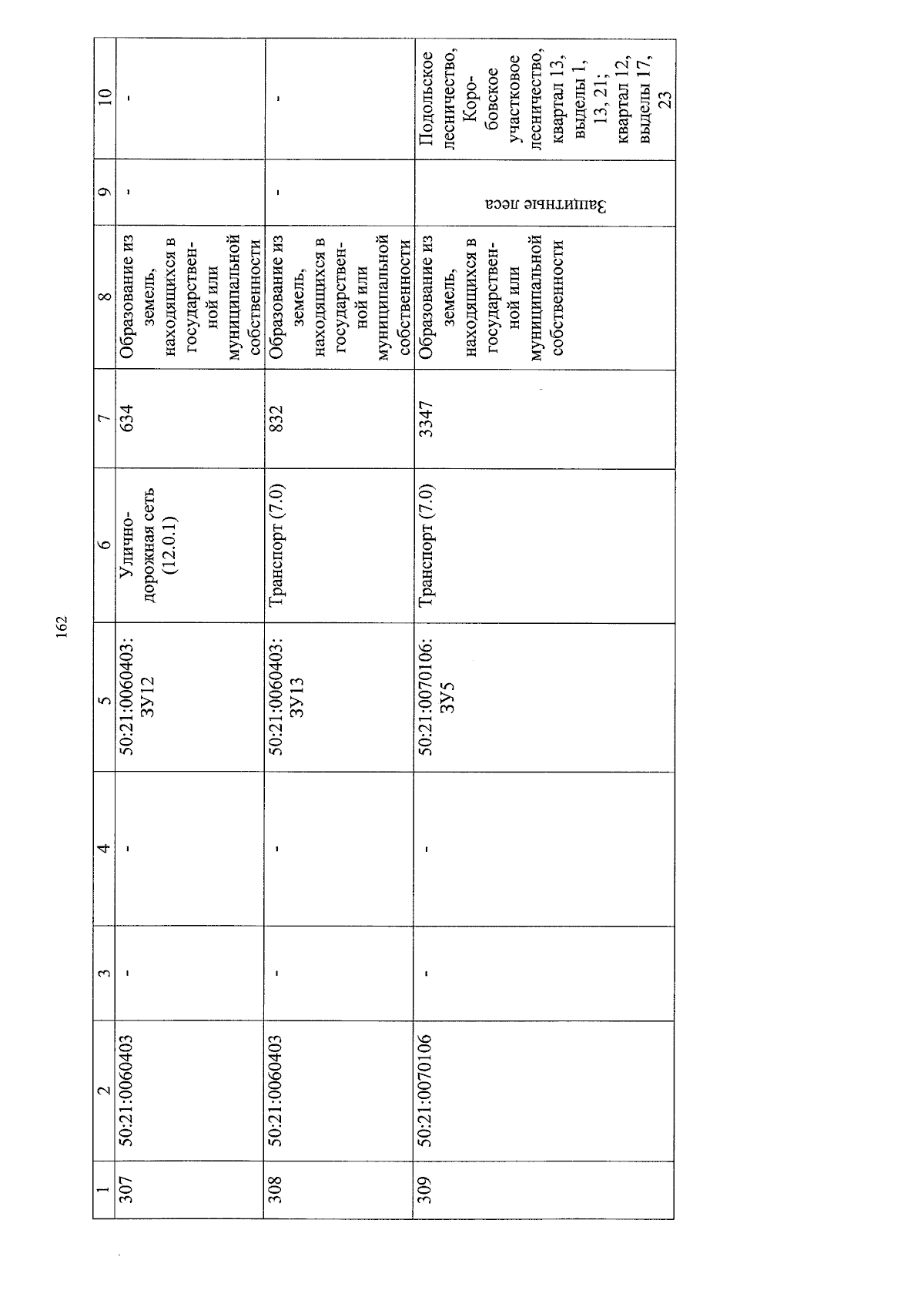 162

| 1 | 2 | 3 | 4 | 5 | 6 | 7 | 8 | 9 | 10 |
|---|---|---|---|---|---|---|---|---|---|
| 307 | 50:21:0060403 | - | - | 50:21:0060403: ЗУ12 | Улично-дорожная сеть (12.0.1) | 634 | Образование из земель, находящихся в государственной или муниципальной собственности | - | - |
| 308 | 50:21:0060403 | - | - | 50:21:0060403: ЗУ13 | Транспорт (7.0) | 832 | Образование из земель, находящихся в государственной или муниципальной собственности | - | - |
| 309 | 50:21:0070106 | - | - | 50:21:0070106: ЗУ5 | Транспорт (7.0) | 3347 | Образование из земель, находящихся в государственной или муниципальной собственности | Защитные леса | Подольское лесничество, Коробовское участковое лесничество, квартал 13, выделы 1, 13, 21; квартал 12, выделы 17, 23 |